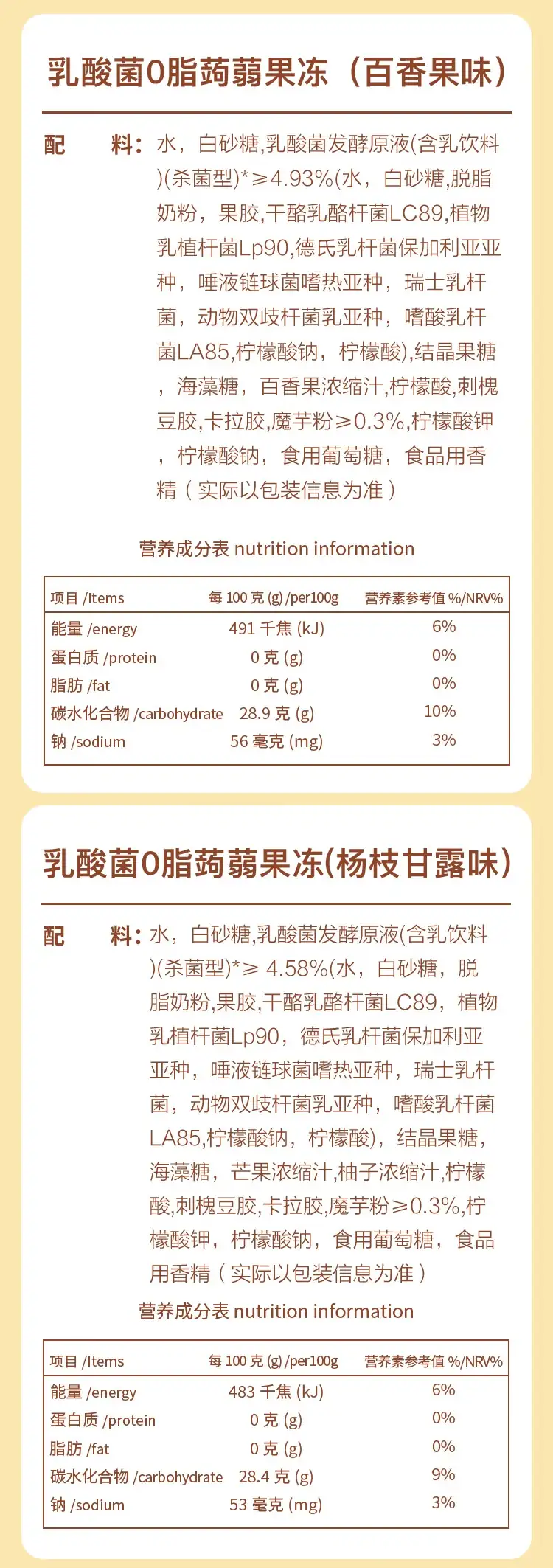 乳酸菌0脂蒟蒻果冻（百香果味）

配　料：水，白砂糖,乳酸菌发酵原液(含乳饮料)(杀菌型)*≥4.93%(水，白砂糖,脱脂奶粉，果胶,干酪乳酪杆菌LC89,植物乳植杆菌Lp90,德氏乳杆菌保加利亚亚种，唾液链球菌嗜热亚种，瑞士乳杆菌，动物双歧杆菌乳亚种，嗜酸乳杆菌LA85,柠檬酸钠，柠檬酸),结晶果糖，海藻糖，百香果浓缩汁,柠檬酸,刺槐豆胶,卡拉胶,魔芋粉≥0.3%,柠檬酸钾，柠檬酸钠，食用葡萄糖，食品用香精（实际以包装信息为准）

营养成分表 nutrition information

| 项目 /Items | 每 100 克 (g) /per100g | 营养素参考值 %/NRV% |
|---|---|---|
| 能量 /energy | 491 千焦 (kJ) | 6% |
| 蛋白质 /protein | 0 克 (g) | 0% |
| 脂肪 /fat | 0 克 (g) | 0% |
| 碳水化合物 /carbohydrate | 28.9 克 (g) | 10% |
| 钠 /sodium | 56 毫克 (mg) | 3% |

乳酸菌0脂蒟蒻果冻(杨枝甘露味)

配　料：水，白砂糖,乳酸菌发酵原液(含乳饮料)(杀菌型)*≥ 4.58%(水，白砂糖，脱脂奶粉,果胶,干酪乳酪杆菌LC89，植物乳植杆菌Lp90，德氏乳杆菌保加利亚亚种，唾液链球菌嗜热亚种，瑞士乳杆菌，动物双歧杆菌乳亚种，嗜酸乳杆菌LA85,柠檬酸钠，柠檬酸)，结晶果糖，海藻糖，芒果浓缩汁,柚子浓缩汁,柠檬酸,刺槐豆胶,卡拉胶,魔芋粉≥0.3%,柠檬酸钾，柠檬酸钠，食用葡萄糖，食品用香精（实际以包装信息为准）

营养成分表 nutrition information

| 项目 /Items | 每 100 克 (g) /per100g | 营养素参考值 %/NRV% |
|---|---|---|
| 能量 /energy | 483 千焦 (kJ) | 6% |
| 蛋白质 /protein | 0 克 (g) | 0% |
| 脂肪 /fat | 0 克 (g) | 0% |
| 碳水化合物 /carbohydrate | 28.4 克 (g) | 9% |
| 钠 /sodium | 53 毫克 (mg) | 3% |